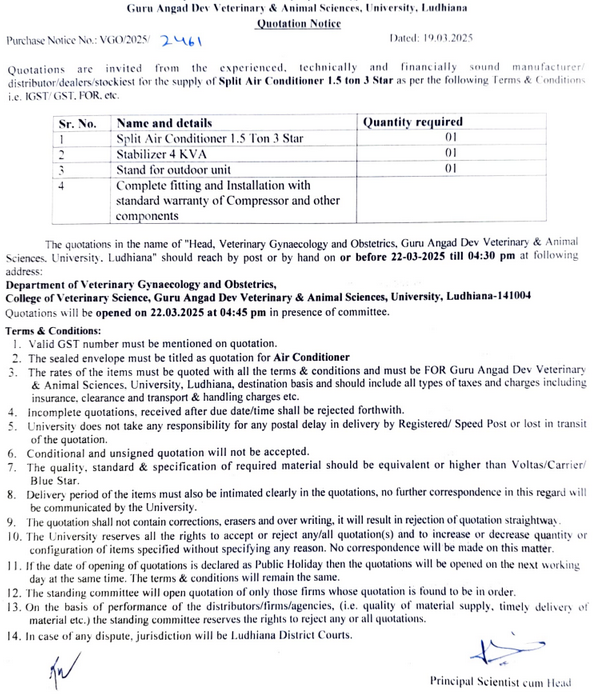 Guru Angad Dev Veterinary & Animal Sciences, University, Ludhiana
Quotation Notice

Purchase Notice No.: VGO/2025/ 2461

Dated: 19.03.2025

Quotations are invited from the experienced, technically and financially sound manufacturer/ distributor/dealers/stockiest for the supply of Split Air Conditioner 1.5 ton 3 Star as per the following Terms & Conditions i.e. IGST/ GST, FOR, etc.

| Sr. No. | Name and details | Quantity required |
|---|---|---|
| 1 | Split Air Conditioner 1.5 Ton 3 Star | 01 |
| 2 | Stabilizer 4 KVA | 01 |
| 3 | Stand for outdoor unit | 01 |
| 4 | Complete fitting and Installation with standard warranty of Compressor and other components | |

The quotations in the name of "Head, Veterinary Gynaecology and Obstetrics, Guru Angad Dev Veterinary & Animal Sciences, University, Ludhiana" should reach by post or by hand on or before 22-03-2025 till 04:30 pm at following address:
Department of Veterinary Gynaecology and Obstetrics,
College of Veterinary Science, Guru Angad Dev Veterinary & Animal Sciences, University, Ludhiana-141004
Quotations will be opened on 22.03.2025 at 04:45 pm in presence of committee.

Terms & Conditions:
1. Valid GST number must be mentioned on quotation.
2. The sealed envelope must be titled as quotation for Air Conditioner
3. The rates of the items must be quoted with all the terms & conditions and must be FOR Guru Angad Dev Veterinary & Animal Sciences, University, Ludhiana, destination basis and should include all types of taxes and charges including insurance, clearance and transport & handling charges etc.
4. Incomplete quotations, received after due date/time shall be rejected forthwith.
5. University does not take any responsibility for any postal delay in delivery by Registered/ Speed Post or lost in transit of the quotation.
6. Conditional and unsigned quotation will not be accepted.
7. The quality, standard & specification of required material should be equivalent or higher than Voltas/Carrier/ Blue Star.
8. Delivery period of the items must also be intimated clearly in the quotations, no further correspondence in this regard will be communicated by the University.
9. The quotation shall not contain corrections, erasers and over writing, it will result in rejection of quotation straightway.
10. The University reserves all the rights to accept or reject any/all quotation(s) and to increase or decrease quantity or configuration of items specified without specifying any reason. No correspondence will be made on this matter.
11. If the date of opening of quotations is declared as Public Holiday then the quotations will be opened on the next working day at the same time. The terms & conditions will remain the same.
12. The standing committee will open quotation of only those firms whose quotation is found to be in order.
13. On the basis of performance of the distributors/firms/agencies, (i.e. quality of material supply, timely delivery of material etc.) the standing committee reserves the rights to reject any or all quotations.
14. In case of any dispute, jurisdiction will be Ludhiana District Courts.

Principal Scientist cum Head